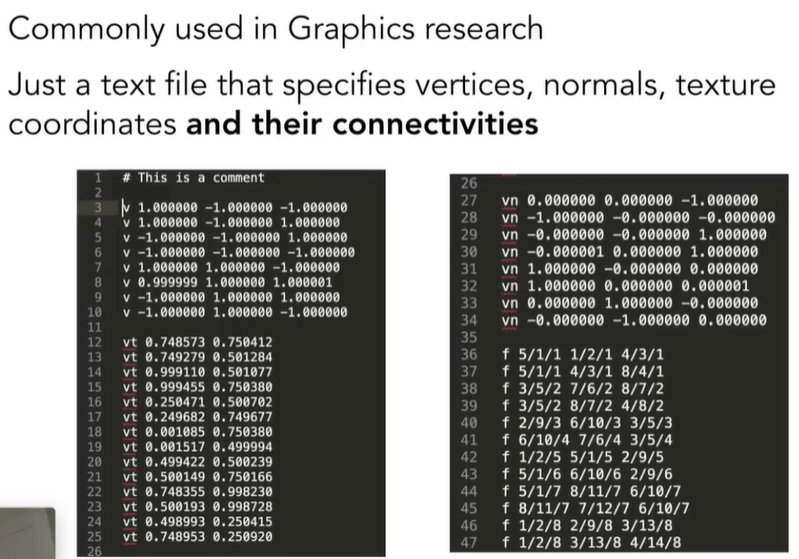 Commonly used in Graphics research

Just a text file that specifies vertices, normals, texture coordinates and their connectivities

1 # This is a comment
2
3 v 1.000000 -1.000000 -1.000000
4 v 1.000000 -1.000000 1.000000
5 v -1.000000 -1.000000 1.000000
6 v -1.000000 -1.000000 -1.000000
7 v 1.000000 1.000000 -1.000000
8 v 0.999999 1.000000 1.000001
9 v -1.000000 1.000000 1.000000
10 v -1.000000 1.000000 -1.000000
11
12 vt 0.748573 0.750412
13 vt 0.749279 0.501284
14 vt 0.999110 0.501077
15 vt 0.999455 0.750380
16 vt 0.250471 0.500702
17 vt 0.249682 0.749677
18 vt 0.001085 0.750380
19 vt 0.001517 0.499994
20 vt 0.499422 0.500239
21 vt 0.500149 0.750166
22 vt 0.748355 0.998230
23 vt 0.500193 0.998728
24 vt 0.498993 0.250415
25 vt 0.748953 0.250920
26

26
27 vn 0.000000 0.000000 -1.000000
28 vn -1.000000 -0.000000 -0.000000
29 vn -0.000000 -0.000000 1.000000
30 vn -0.000001 0.000000 1.000000
31 vn 1.000000 -0.000000 0.000000
32 vn 1.000000 0.000000 0.000001
33 vn 0.000000 1.000000 -0.000000
34 vn -0.000000 -1.000000 0.000000
35
36 f 5/1/1 1/2/1 4/3/1
37 f 5/1/1 4/3/1 8/4/1
38 f 3/5/2 7/6/2 8/7/2
39 f 3/5/2 8/7/2 4/8/2
40 f 2/9/3 6/10/3 3/5/3
41 f 6/10/4 7/6/4 3/5/4
42 f 1/2/5 5/1/5 2/9/5
43 f 5/1/6 6/10/6 2/9/6
44 f 5/1/7 8/11/7 6/10/7
45 f 8/11/7 7/12/7 6/10/7
46 f 1/2/8 2/9/8 3/13/8
47 f 1/2/8 3/13/8 4/14/8